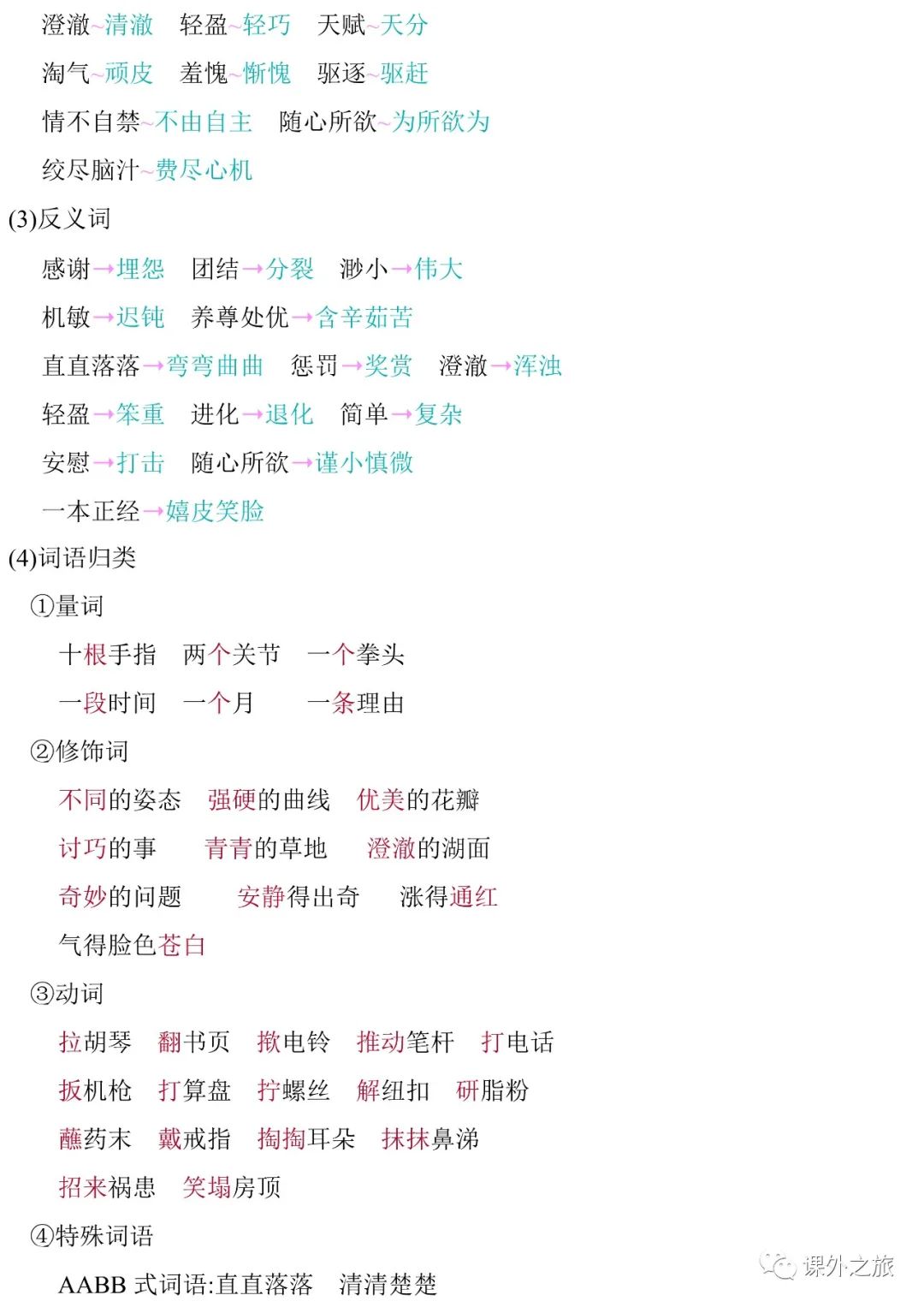 澄澈~清澈　轻盈~轻巧　天赋~天分

淘气~顽皮　羞愧~惭愧　驱逐~驱赶

情不自禁~不由自主　随心所欲~为所欲为

绞尽脑汁~费尽心机

(3)反义词

感谢→埋怨　团结→分裂　渺小→伟大

机敏→迟钝　养尊处优→含辛茹苦

直直落落→弯弯曲曲　惩罚→奖赏　澄澈→浑浊

轻盈→笨重　进化→退化　简单→复杂

安慰→打击　随心所欲→谨小慎微

一本正经→嬉皮笑脸

(4)词语归类

①量词

十根手指　两个关节　一个拳头

一段时间　一个月　一条理由

②修饰词

不同的姿态　强硬的曲线　优美的花瓣

讨巧的事　青青的草地　澄澈的湖面

奇妙的问题　安静得出奇　涨得通红

气得脸色苍白

③动词

拉胡琴　翻书页　揿电铃　推动笔杆　打电话

扳机枪　打算盘　拧螺丝　解纽扣　研脂粉

蘸药末　戴戒指　掏掏耳朵　抹抹鼻涕

招来祸患　笑塌房顶

④特殊词语

AABB 式词语:直直落落　清清楚楚

课外之旅